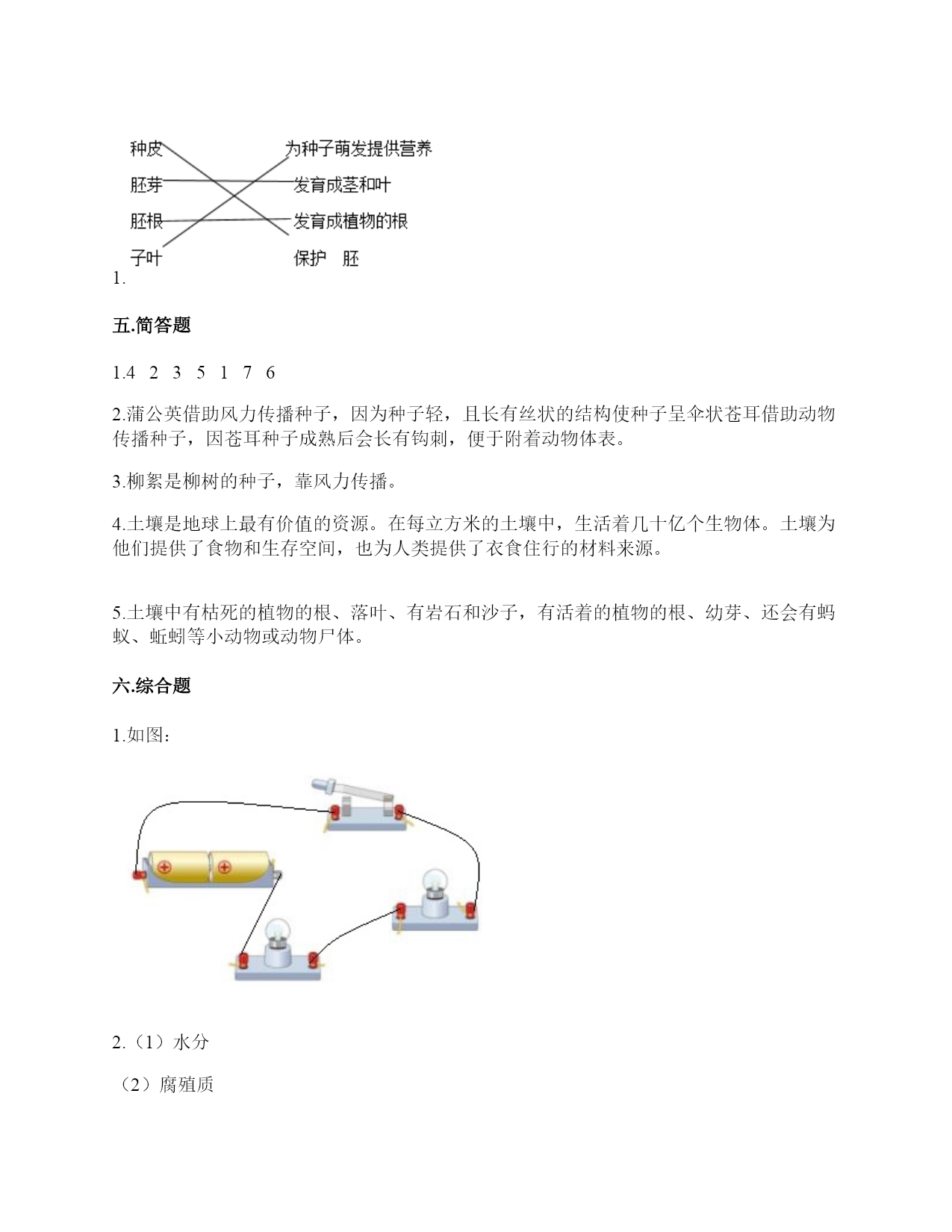 种皮
胚芽
胚根
子叶

为种子萌发提供营养
发育成茎和叶
发育成植物的根
保护　胚

1.

五.简答题

1.4　2　3　5　1　7　6

2.蒲公英借助风力传播种子，因为种子轻，且长有丝状的结构使种子呈伞状苍耳借助动物传播种子，因苍耳种子成熟后会长有钩刺，便于附着动物体表。

3.柳絮是柳树的种子，靠风力传播。

4.土壤是地球上最有价值的资源。在每立方米的土壤中，生活着几十亿个生物体。土壤为他们提供了食物和生存空间，也为人类提供了衣食住行的材料来源。

5.土壤中有枯死的植物的根、落叶、有岩石和沙子，有活着的植物的根、幼芽、还会有蚂蚁、蚯蚓等小动物或动物尸体。

六.综合题

1.如图：

2.（1）水分

（2）腐殖质